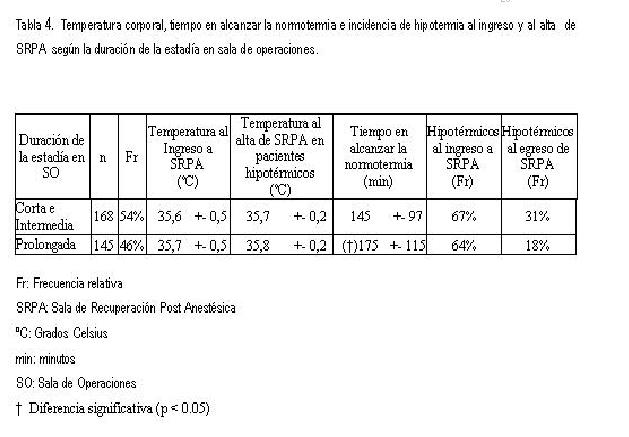 Tabla 4. Temperatura corporal, tiempo en alcanzar la normotermia e incidencia de hipotermia al ingreso y al alta de SRPA según la duración de la estadía en sala de operaciones.

| Duración de la estadía en SO | n | Fr | Temperatura al Ingreso a SRPA (ºC) | Temperatura al alta de SRPA en pacientes hipotérmicos (ºC) | Tiempo en alcanzar la normotermia (min) | Hipotérmicos al ingreso a SRPA (Fr) | Hipotérmicos al egreso de SRPA (Fr) |
|---|---|---|---|---|---|---|---|
| Corta e Intermedia | 168 | 54% | 35,6 +- 0,5 | 35,7 +- 0,2 | 145 +- 97 | 67% | 31% |
| Prolongada | 145 | 46% | 35,7 +- 0,5 | 35,8 +- 0,2 | (†)175 +- 115 | 64% | 18% |

Fr: Frecuencia relativa

SRPA: Sala de Recuperación Post Anestésica

ºC: Grados Celsius

min: minutos

SO: Sala de Operaciones

† Diferencia significativa (p < 0.05)